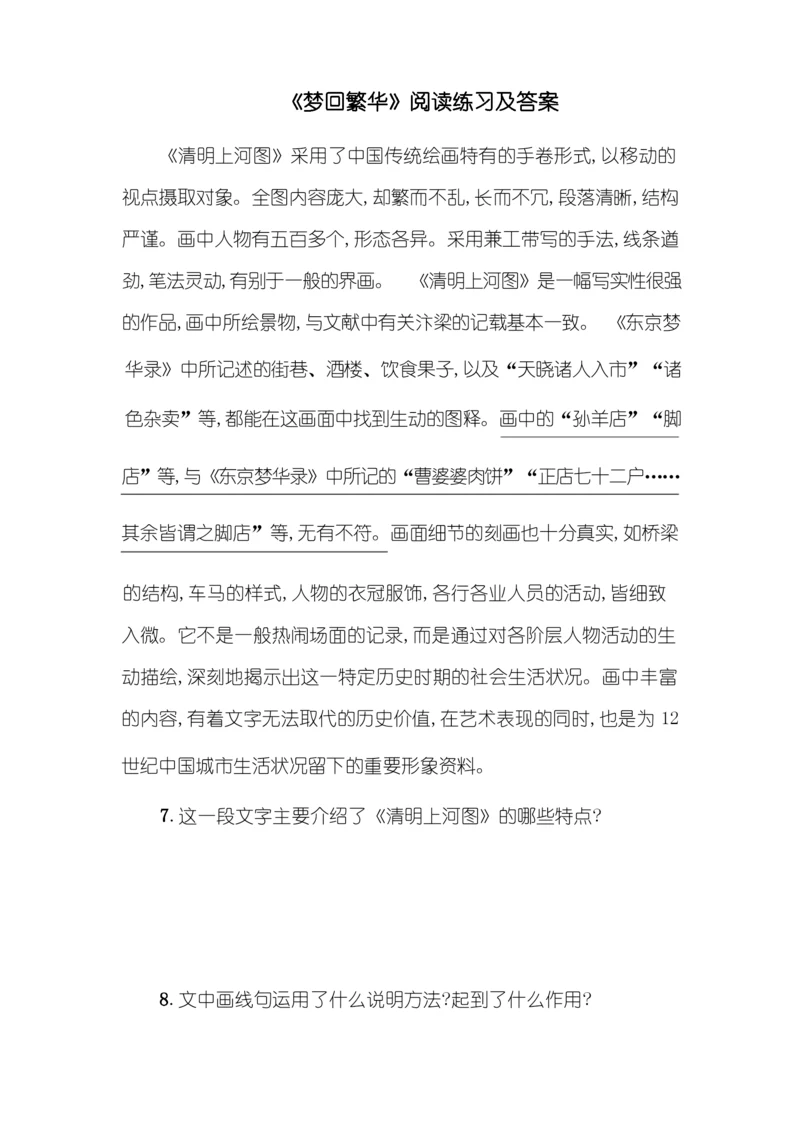 《梦回繁华》阅读练习及答案

《清明上河图》采用了中国传统绘画特有的手卷形式，以移动的视点摄取对象。全图内容庞大，却繁而不乱，长而不冗，段落清晰，结构严谨。画中人物有五百多个，形态各异。采用兼工带写的手法，线条遒劲，笔法灵动，有别于一般的界画。　《清明上河图》是一幅写实性很强的作品，画中所绘景物，与文献中有关汴梁的记载基本一致。　《东京梦华录》中所记述的街巷、酒楼、饮食果子，以及“天晓诸人入市”“诸色杂卖”等，都能在这画面中找到生动的图释。画中的“孙羊店”“脚店”等，与《东京梦华录》中所记的“曹婆婆肉饼”“正店七十二户……其余皆谓之脚店”等，无有不符。画面细节的刻画也十分真实，如桥梁的结构，车马的样式，人物的衣冠服饰，各行各业人员的活动，皆细致入微。它不是一般热闹场面的记录，而是通过对各阶层人物活动的生动描绘，深刻地揭示出这一特定历史时期的社会生活状况。画中丰富的内容，有着文字无法取代的历史价值，在艺术表现的同时，也是为 12 世纪中国城市生活状况留下的重要形象资料。

7. 这一段文字主要介绍了《清明上河图》的哪些特点?

8. 文中画线句运用了什么说明方法?起到了什么作用?